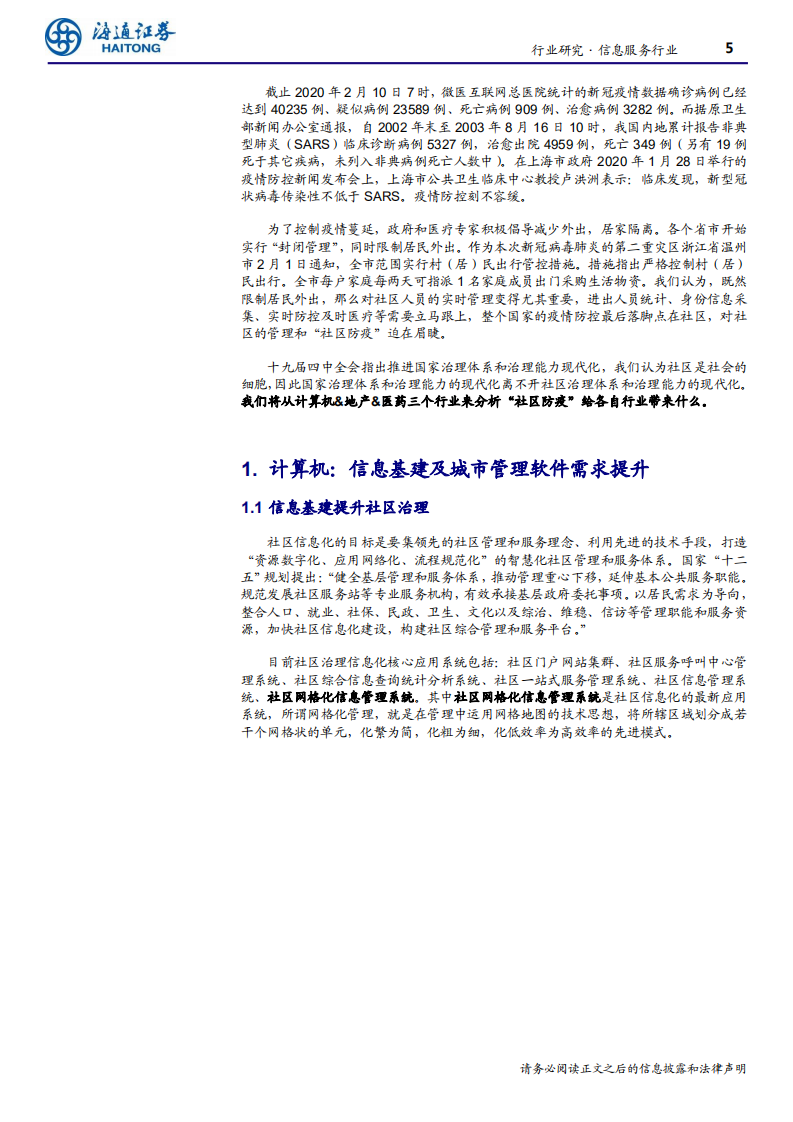 海通证券
HAITONG

行业研究·信息服务行业 5

截止 2020 年 2 月 10 日 7 时，微医互联网总医院统计的新冠疫情数据确诊病例已经达到 40235 例、疑似病例 23589 例、死亡病例 909 例、治愈病例 3282 例。而据原卫生部新闻办公室通报，自 2002 年末至 2003 年 8 月 16 日 10 时，我国内地累计报告非典型肺炎（SARS）临床诊断病例 5327 例，治愈出院 4959 例，死亡 349 例（另有 19 例死于其它疾病，未列入非典病例死亡人数中）。在上海市政府 2020 年 1 月 28 日举行的疫情防控新闻发布会上，上海市公共卫生临床中心教授卢洪洲表示：临床发现，新型冠状病毒传染性不低于 SARS。疫情防控刻不容缓。

为了控制疫情蔓延，政府和医疗专家积极倡导减少外出，居家隔离。各个省市开始实行“封闭管理”，同时限制居民外出。作为本次新冠病毒肺炎的第二重灾区浙江省温州市 2 月 1 日通知，全市范围实行村（居）民出行管控措施。措施指出严格控制村（居）民出行。全市每户家庭每两天可指派 1 名家庭成员出门采购生活物资。我们认为，既然限制居民外出，那么对社区人员的实时管理变得尤其重要，进出人员统计、身份信息采集、实时防控及时医疗等需要立马跟上，整个国家的疫情防控最后落脚点在社区，对社区的管理和“社区防疫”迫在眉睫。

十九届四中全会指出推进国家治理体系和治理能力现代化，我们认为社区是社会的细胞，因此国家治理体系和治理能力的现代化离不开社区治理体系和治理能力的现代化。我们将从计算机&地产&医药三个行业来分析“社区防疫”给各自行业带来什么。

1. 计算机：信息基建及城市管理软件需求提升

1.1 信息基建提升社区治理

社区信息化的目标是要集领先的社区管理和服务理念、利用先进的技术手段，打造“资源数字化、应用网络化、流程规范化”的智慧化社区管理和服务体系。国家“十二五”规划提出：“健全基层管理和服务体系，推动管理重心下移，延伸基本公共服务职能。规范发展社区服务站等专业服务机构，有效承接基层政府委托事项。以居民需求为导向，整合人口、就业、社保、民政、卫生、文化以及综治、维稳、信访等管理职能和服务资源，加快社区信息化建设，构建社区综合管理和服务平台。”

目前社区治理信息化核心应用系统包括：社区门户网站集群、社区服务呼叫中心管理系统、社区综合信息查询统计分析系统、社区一站式服务管理系统、社区信息管理系统、社区网格化信息管理系统。其中社区网格化信息管理系统是社区信息化的最新应用系统，所谓网格化管理，就是在管理中运用网格地图的技术思想，将所辖区域划分成若干个网格状的单元，化繁为简，化粗为细，化低效率为高效率的先进模式。

请务必阅读正文之后的信息披露和法律声明